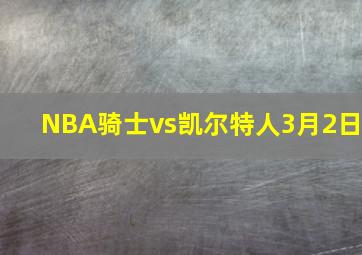 NBA骑士vs凯尔特人3月2日